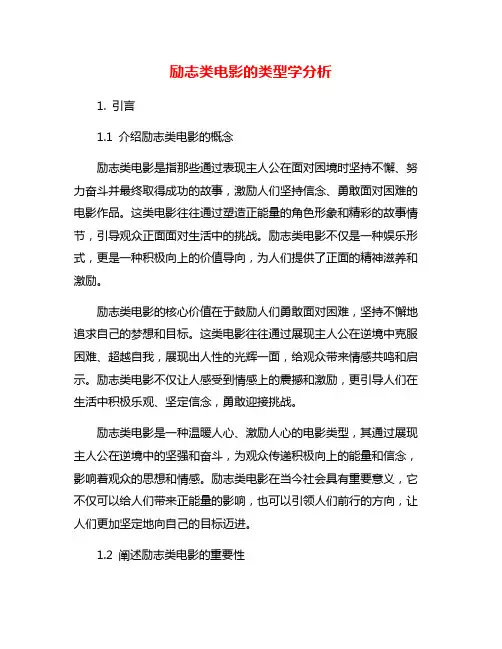 励志类电影的类型学分析

1. 引言

1.1 介绍励志类电影的概念

励志类电影是指那些通过表现主人公在面对困境时坚持不懈、努力奋斗并最终取得成功的故事，激励人们坚持信念、勇敢面对困难的电影作品。这类电影往往通过塑造正能量的角色形象和精彩的故事情节，引导观众正面面对生活中的挑战。励志类电影不仅是一种娱乐形式，更是一种积极向上的价值导向，为人们提供了正面的精神滋养和激励。

励志类电影的核心价值在于鼓励人们勇敢面对困难，坚持不懈地追求自己的梦想和目标。这类电影往往通过展现主人公在逆境中克服困难、超越自我，展现出人性的光辉一面，给观众带来情感共鸣和启示。励志类电影不仅让人感受到情感上的震撼和激励，更引导人们在生活中积极乐观、坚定信念，勇敢迎接挑战。

励志类电影是一种温暖人心、激励人心的电影类型，其通过展现主人公在逆境中的坚强和奋斗，为观众传递积极向上的能量和信念，影响着观众的思想和情感。励志类电影在当今社会具有重要意义，它不仅可以给人们带来正能量的影响，也可以引领人们前行的方向，让人们更加坚定地向自己的目标迈进。

1.2 阐述励志类电影的重要性